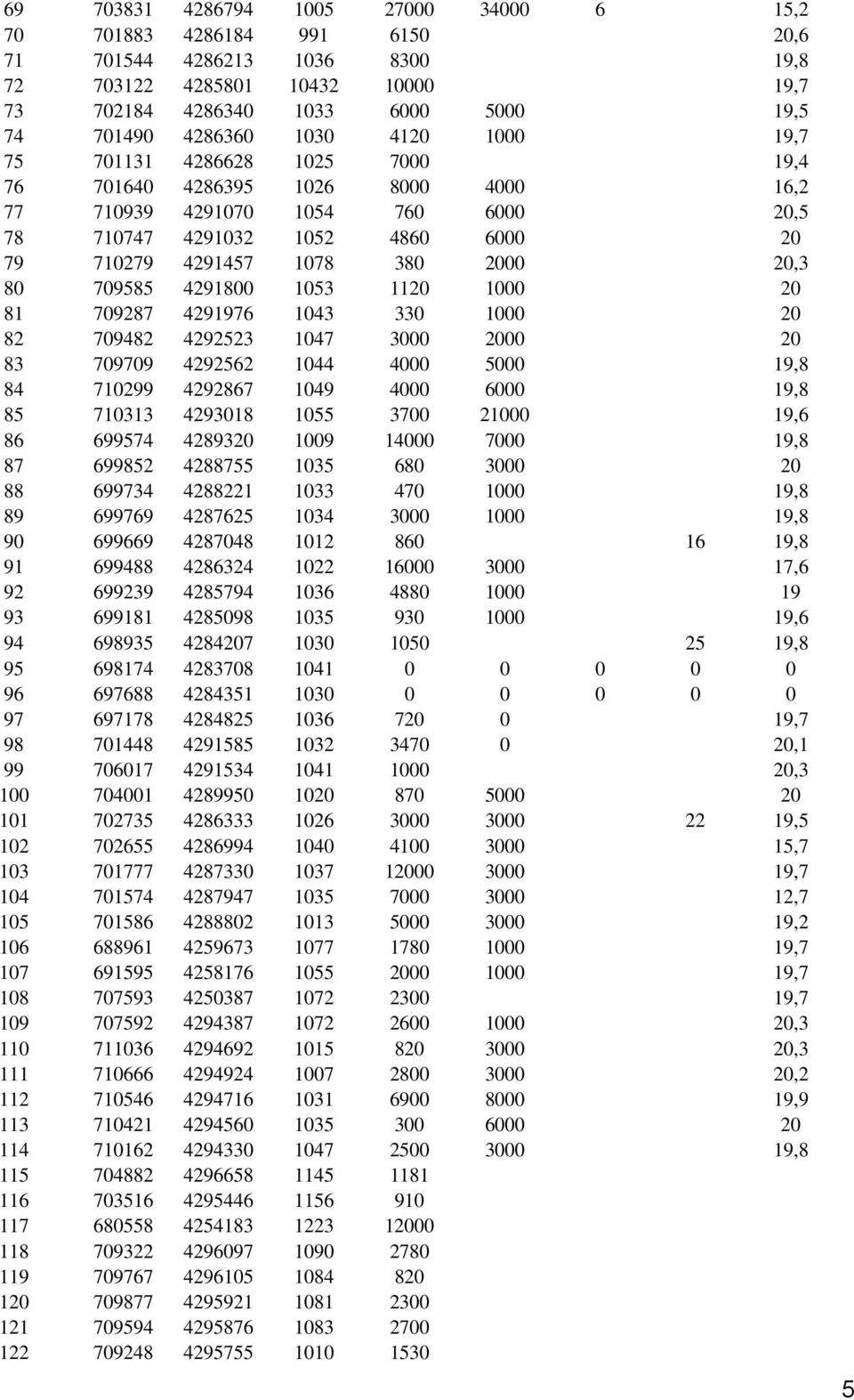 | | | | | | | | | |
|---|---|---|---|---|---|---|---|---|
| 69 | 703831 | 4286794 | 1005 | 27000 | 34000 | 6 | | 15,2 |
| 70 | 701883 | 4286184 | 991 | 6150 | | | | 20,6 |
| 71 | 701544 | 4286213 | 1036 | 8300 | | | | 19,8 |
| 72 | 703122 | 4285801 | 10432 | 10000 | | | | 19,7 |
| 73 | 702184 | 4286340 | 1033 | 6000 | 5000 | | | 19,5 |
| 74 | 701490 | 4286360 | 1030 | 4120 | 1000 | | | 19,7 |
| 75 | 701131 | 4286628 | 1025 | 7000 | | | | 19,4 |
| 76 | 701640 | 4286395 | 1026 | 8000 | 4000 | | | 16,2 |
| 77 | 710939 | 4291070 | 1054 | 760 | 6000 | | | 20,5 |
| 78 | 710747 | 4291032 | 1052 | 4860 | 6000 | | | 20 |
| 79 | 710279 | 4291457 | 1078 | 380 | 2000 | | | 20,3 |
| 80 | 709585 | 4291800 | 1053 | 1120 | 1000 | | | 20 |
| 81 | 709287 | 4291976 | 1043 | 330 | 1000 | | | 20 |
| 82 | 709482 | 4292523 | 1047 | 3000 | 2000 | | | 20 |
| 83 | 709709 | 4292562 | 1044 | 4000 | 5000 | | | 19,8 |
| 84 | 710299 | 4292867 | 1049 | 4000 | 6000 | | | 19,8 |
| 85 | 710313 | 4293018 | 1055 | 3700 | 21000 | | | 19,6 |
| 86 | 699574 | 4289320 | 1009 | 14000 | 7000 | | | 19,8 |
| 87 | 699852 | 4288755 | 1035 | 680 | 3000 | | | 20 |
| 88 | 699734 | 4288221 | 1033 | 470 | 1000 | | | 19,8 |
| 89 | 699769 | 4287625 | 1034 | 3000 | 1000 | | | 19,8 |
| 90 | 699669 | 4287048 | 1012 | 860 | | | 16 | 19,8 |
| 91 | 699488 | 4286324 | 1022 | 16000 | 3000 | | | 17,6 |
| 92 | 699239 | 4285794 | 1036 | 4880 | 1000 | | | 19 |
| 93 | 699181 | 4285098 | 1035 | 930 | 1000 | | | 19,6 |
| 94 | 698935 | 4284207 | 1030 | 1050 | | | 25 | 19,8 |
| 95 | 698174 | 4283708 | 1041 | 0 | 0 | 0 | 0 | 0 |
| 96 | 697688 | 4284351 | 1030 | 0 | 0 | 0 | 0 | 0 |
| 97 | 697178 | 4284825 | 1036 | 720 | 0 | | | 19,7 |
| 98 | 701448 | 4291585 | 1032 | 3470 | 0 | | | 20,1 |
| 99 | 706017 | 4291534 | 1041 | 1000 | | | | 20,3 |
| 100 | 704001 | 4289950 | 1020 | 870 | 5000 | | | 20 |
| 101 | 702735 | 4286333 | 1026 | 3000 | 3000 | | 22 | 19,5 |
| 102 | 702655 | 4286994 | 1040 | 4100 | 3000 | | | 15,7 |
| 103 | 701777 | 4287330 | 1037 | 12000 | 3000 | | | 19,7 |
| 104 | 701574 | 4287947 | 1035 | 7000 | 3000 | | | 12,7 |
| 105 | 701586 | 4288802 | 1013 | 5000 | 3000 | | | 19,2 |
| 106 | 688961 | 4259673 | 1077 | 1780 | 1000 | | | 19,7 |
| 107 | 691595 | 4258176 | 1055 | 2000 | 1000 | | | 19,7 |
| 108 | 707593 | 4250387 | 1072 | 2300 | | | | 19,7 |
| 109 | 707592 | 4294387 | 1072 | 2600 | 1000 | | | 20,3 |
| 110 | 711036 | 4294692 | 1015 | 820 | 3000 | | | 20,3 |
| 111 | 710666 | 4294924 | 1007 | 2800 | 3000 | | | 20,2 |
| 112 | 710546 | 4294716 | 1031 | 6900 | 8000 | | | 19,9 |
| 113 | 710421 | 4294560 | 1035 | 300 | 6000 | | | 20 |
| 114 | 710162 | 4294330 | 1047 | 2500 | 3000 | | | 19,8 |
| 115 | 704882 | 4296658 | 1145 | 1181 | | | | |
| 116 | 703516 | 4295446 | 1156 | 910 | | | | |
| 117 | 680558 | 4254183 | 1223 | 12000 | | | | |
| 118 | 709322 | 4296097 | 1090 | 2780 | | | | |
| 119 | 709767 | 4296105 | 1084 | 820 | | | | |
| 120 | 709877 | 4295921 | 1081 | 2300 | | | | |
| 121 | 709594 | 4295876 | 1083 | 2700 | | | | |
| 122 | 709248 | 4295755 | 1010 | 1530 | | | | |

5